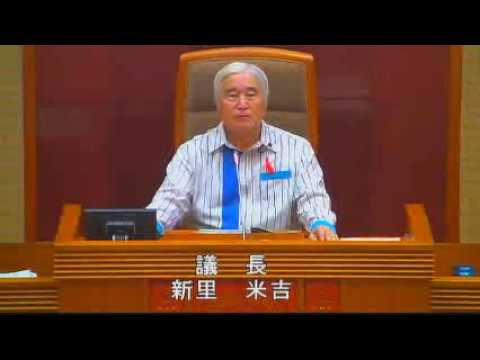 議　長
新里　米吉